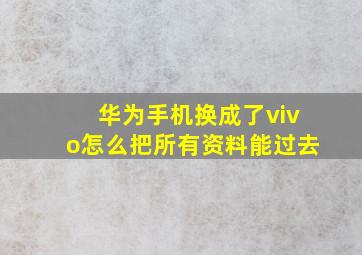 华为手机换成了vivo怎么把所有资料能过去